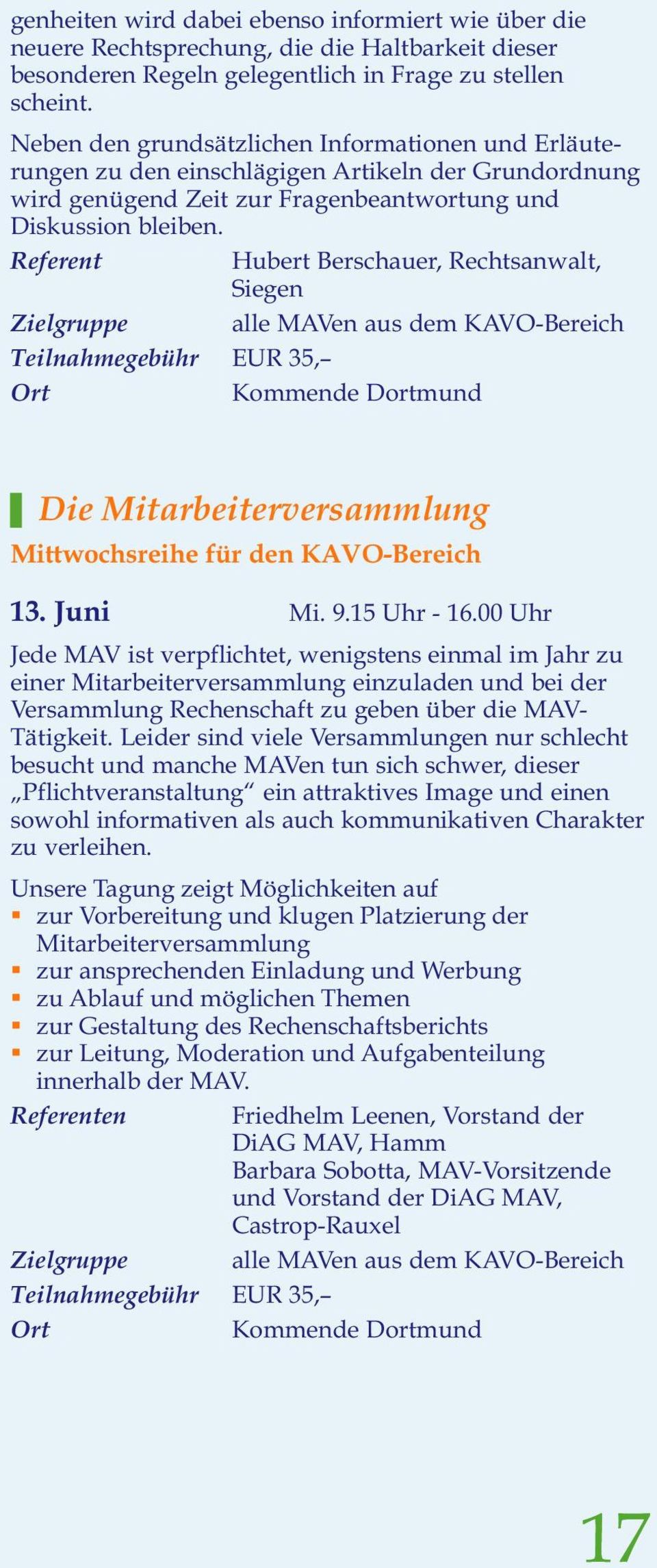 genheiten wird dabei ebenso informiert wie über die neuere Rechtsprechung, die die Haltbarkeit dieser besonderen Regeln gelegentlich in Frage zu stellen scheint.

Neben den grundsätzlichen Informationen und Erläuterungen zu den einschlägigen Artikeln der Grundordnung wird genügend Zeit zur Fragenbeantwortung und Diskussion bleiben.

Referent Hubert Berschauer, Rechtsanwalt, Siegen
Zielgruppe alle MAVen aus dem KAVO-Bereich
Teilnahmegebühr EUR 35,–
Ort Kommende Dortmund

Die Mitarbeiterversammlung
Mittwochsreihe für den KAVO-Bereich

13. Juni Mi. 9.15 Uhr - 16.00 Uhr

Jede MAV ist verpflichtet, wenigstens einmal im Jahr zu einer Mitarbeiterversammlung einzuladen und bei der Versammlung Rechenschaft zu geben über die MAV-Tätigkeit. Leider sind viele Versammlungen nur schlecht besucht und manche MAVen tun sich schwer, dieser „Pflichtveranstaltung“ ein attraktives Image und einen sowohl informativen als auch kommunikativen Charakter zu verleihen.

Unsere Tagung zeigt Möglichkeiten auf
▪ zur Vorbereitung und klugen Platzierung der Mitarbeiterversammlung
▪ zur ansprechenden Einladung und Werbung
▪ zu Ablauf und möglichen Themen
▪ zur Gestaltung des Rechenschaftsberichts
▪ zur Leitung, Moderation und Aufgabenteilung innerhalb der MAV.

Referenten Friedhelm Leenen, Vorstand der DiAG MAV, Hamm
Barbara Sobotta, MAV-Vorsitzende und Vorstand der DiAG MAV, Castrop-Rauxel
Zielgruppe alle MAVen aus dem KAVO-Bereich
Teilnahmegebühr EUR 35,–
Ort Kommende Dortmund

17